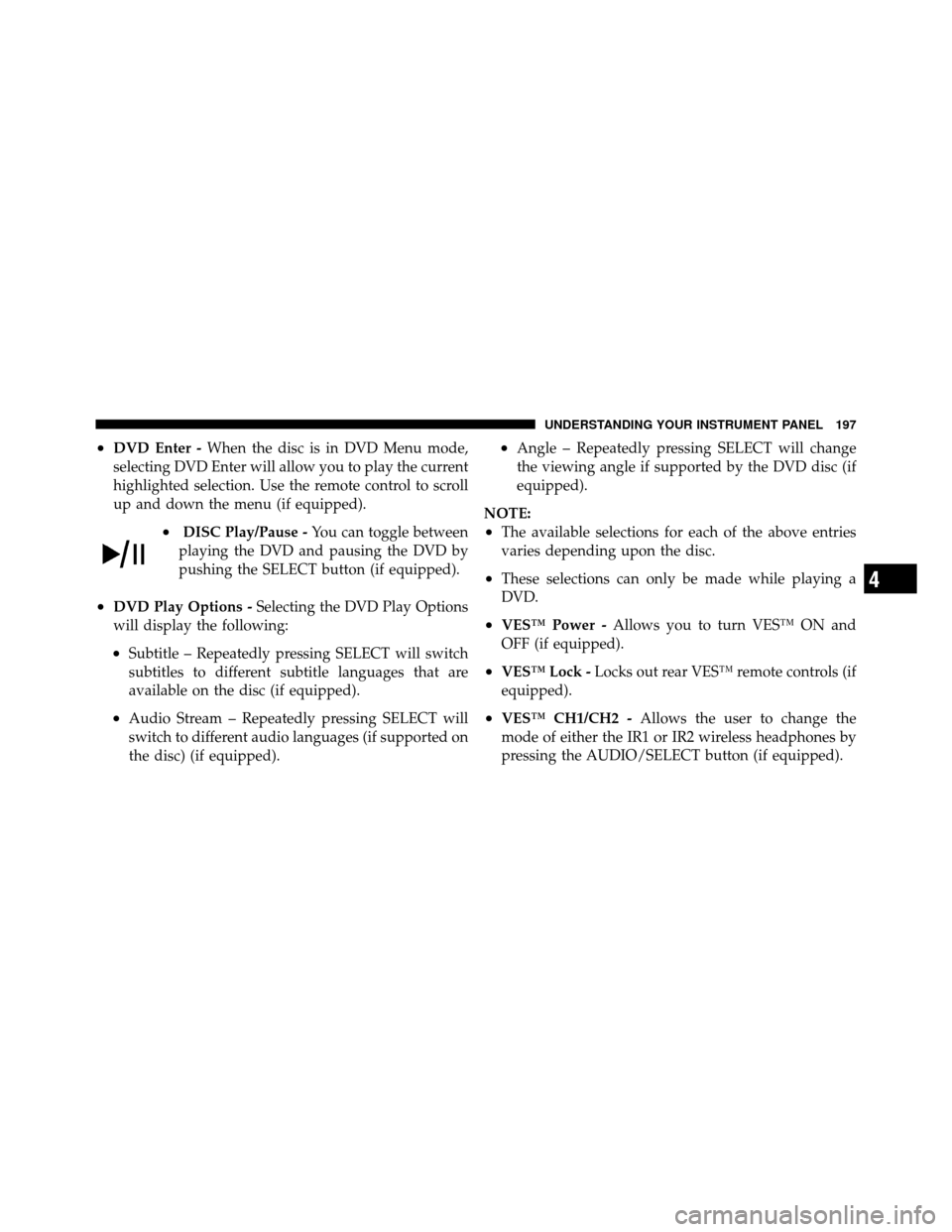 UNDERSTANDING YOUR INSTRUMENT PANEL 197

• DVD Enter - When the disc is in DVD Menu mode, selecting DVD Enter will allow you to play the current highlighted selection. Use the remote control to scroll up and down the menu (if equipped).

• DISC Play/Pause - You can toggle between playing the DVD and pausing the DVD by pushing the SELECT button (if equipped).

• DVD Play Options - Selecting the DVD Play Options will display the following:

• Subtitle – Repeatedly pressing SELECT will switch subtitles to different subtitle languages that are available on the disc (if equipped).

• Audio Stream – Repeatedly pressing SELECT will switch to different audio languages (if supported on the disc) (if equipped).

• Angle – Repeatedly pressing SELECT will change the viewing angle if supported by the DVD disc (if equipped).

NOTE:
• The available selections for each of the above entries varies depending upon the disc.

• These selections can only be made while playing a DVD.

• VES™ Power - Allows you to turn VES™ ON and OFF (if equipped).

• VES™ Lock - Locks out rear VES™ remote controls (if equipped).

• VES™ CH1/CH2 - Allows the user to change the mode of either the IR1 or IR2 wireless headphones by pressing the AUDIO/SELECT button (if equipped).

4

carmanualsonline.info